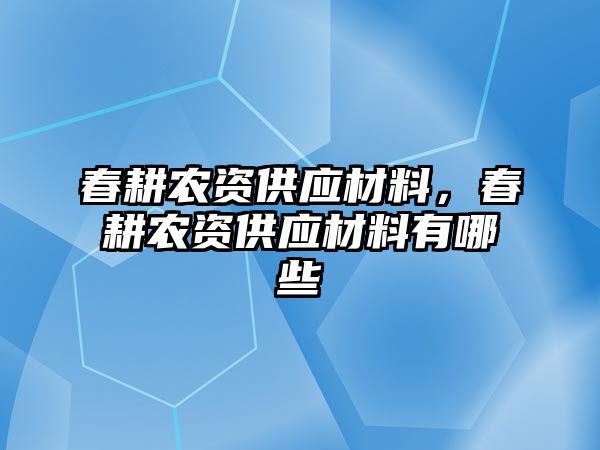 春耕农资供应材料，春耕农资供应材料有哪些